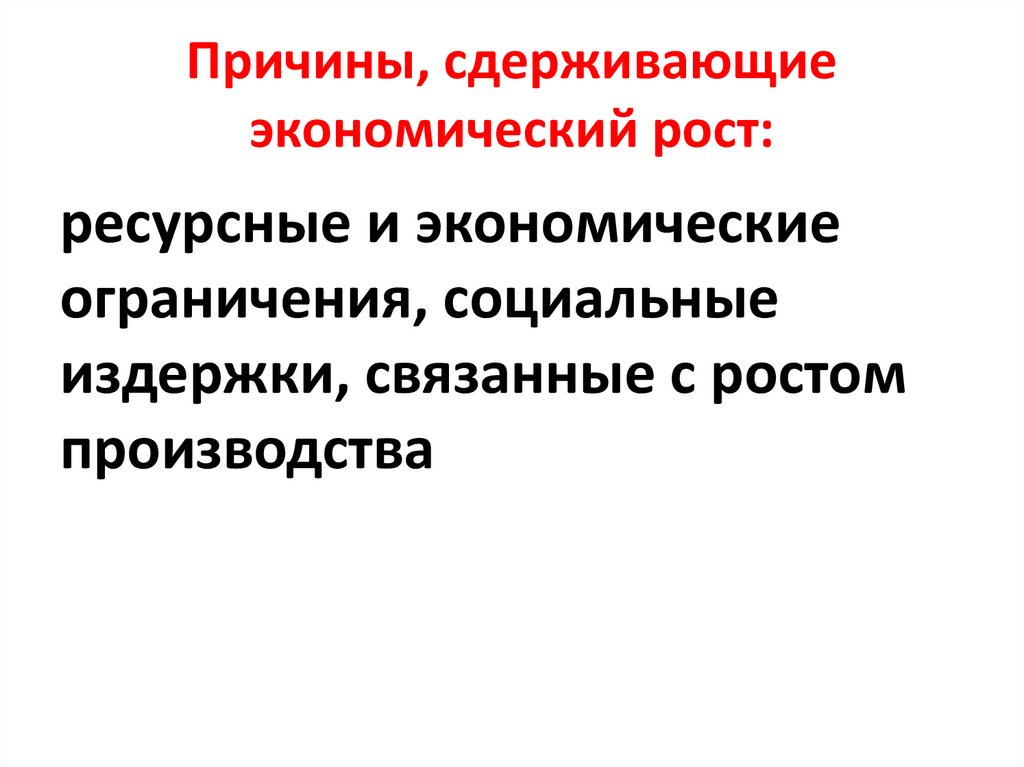 Причины, сдерживающие экономический рост:

ресурсные и экономические ограничения, социальные издержки, связанные с ростом производства